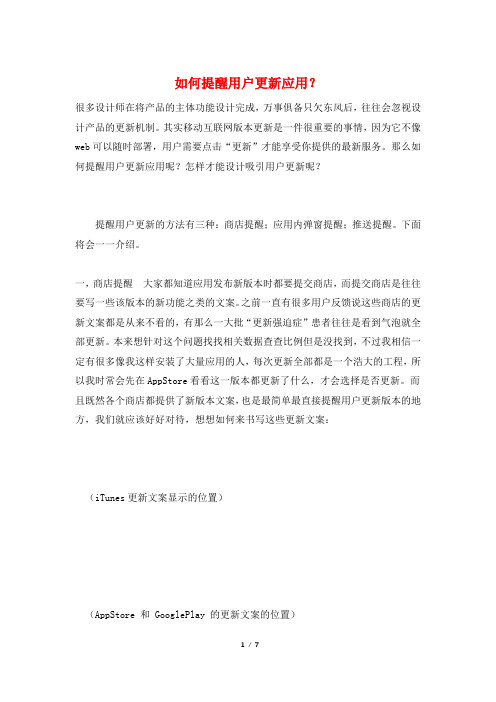 如何提醒用户更新应用？

很多设计师在将产品的主体功能设计完成，万事俱备只欠东风后，往往会忽视设计产品的更新机制。其实移动互联网版本更新是一件很重要的事情，因为它不像web可以随时部署，用户需要点击“更新”才能享受你提供的最新服务。那么如何提醒用户更新应用呢？怎样才能设计吸引用户更新呢？

提醒用户更新的方法有三种：商店提醒；应用内弹窗提醒；推送提醒。下面将会一一介绍。

一，商店提醒　大家都知道应用发布新版本时都要提交商店，而提交商店是往往要写一些该版本的新功能之类的文案。之前一直有很多用户反馈说这些商店的更新文案都是从来不看的，有那么一大批“更新强迫症”患者往往是看到气泡就全部更新。本来想针对这个问题找找相关数据查查比例但是没找到，不过我相信一定有很多像我这样安装了大量应用的人，每次更新全部都是一个浩大的工程，所以我时常会先在AppStore看看这一版本都更新了什么，才会选择是否更新。而且既然各个商店都提供了新版本文案，也是最简单最直接提醒用户更新版本的地方，我们就应该好好对待，想想如何来书写这些更新文案：

（iTunes更新文案显示的位置）

（AppStore 和 GooglePlay 的更新文案的位置）

1 / 7